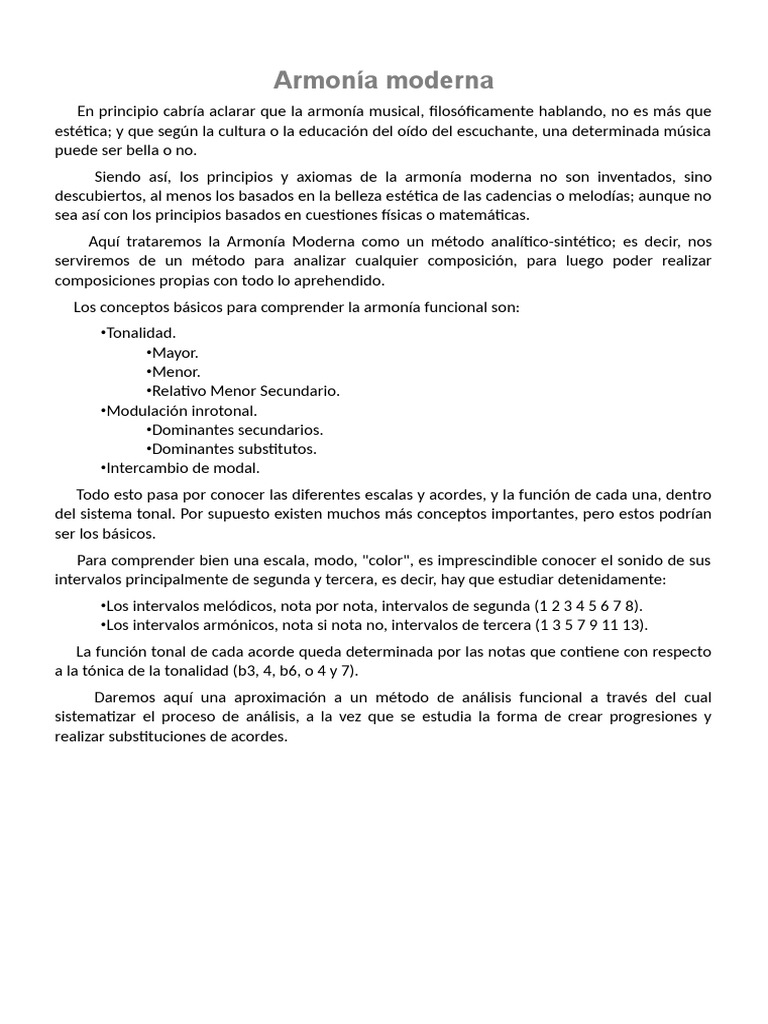 Armonía moderna

En principio cabría aclarar que la armonía musical, filosóficamente hablando, no es más que estética; y que según la cultura o la educación del oído del escuchante, una determinada música puede ser bella o no.

Siendo así, los principios y axiomas de la armonía moderna no son inventados, sino descubiertos, al menos los basados en la belleza estética de las cadencias o melodías; aunque no sea así con los principios basados en cuestiones físicas o matemáticas.

Aquí trataremos la Armonía Moderna como un método analítico-sintético; es decir, nos serviremos de un método para analizar cualquier composición, para luego poder realizar composiciones propias con todo lo aprehendido.

Los conceptos básicos para comprender la armonía funcional son:

•Tonalidad.
•Mayor.
•Menor.
•Relativo Menor Secundario.
•Modulación inrotonal.
•Dominantes secundarios.
•Dominantes substitutos.
•Intercambio de modal.

Todo esto pasa por conocer las diferentes escalas y acordes, y la función de cada una, dentro del sistema tonal. Por supuesto existen muchos más conceptos importantes, pero estos podrían ser los básicos.

Para comprender bien una escala, modo, "color", es imprescindible conocer el sonido de sus intervalos principalmente de segunda y tercera, es decir, hay que estudiar detenidamente:

•Los intervalos melódicos, nota por nota, intervalos de segunda (1 2 3 4 5 6 7 8).
•Los intervalos armónicos, nota si nota no, intervalos de tercera (1 3 5 7 9 11 13).

La función tonal de cada acorde queda determinada por las notas que contiene con respecto a la tónica de la tonalidad (b3, 4, b6, o 4 y 7).

Daremos aquí una aproximación a un método de análisis funcional a través del cual sistematizar el proceso de análisis, a la vez que se estudia la forma de crear progresiones y realizar substituciones de acordes.